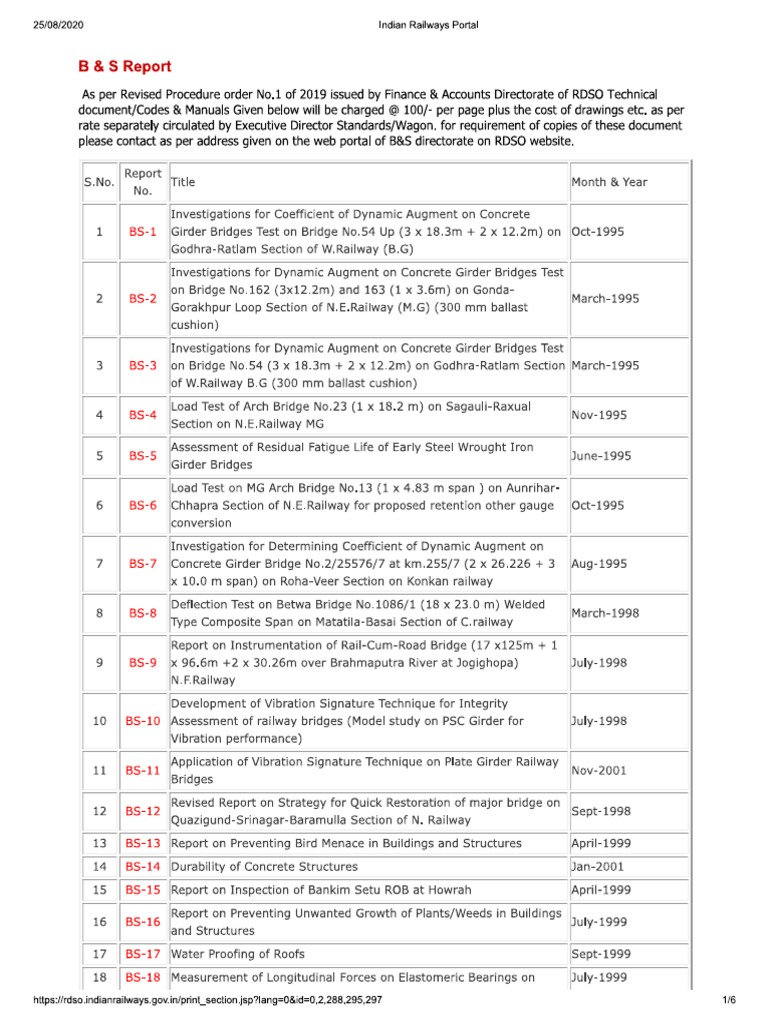 25/08/2020 Indian Railways Portal

B & S Report

As per Revised Procedure order No.1 of 2019 issued by Finance & Accounts Directorate of RDSO Technical document/Codes & Manuals Given below will be charged @ 100/- per page plus the cost of drawings etc. as per rate separately circulated by Executive Director Standards/Wagon. for requirement of copies of these document please contact as per address given on the web portal of B&S directorate on RDSO website.

| S.No. | Report No. | Title | Month & Year |
|---|---|---|---|
| 1 | BS-1 | Investigations for Coefficient of Dynamic Augment on Concrete Girder Bridges Test on Bridge No.54 Up (3 x 18.3m + 2 x 12.2m) on Godhra-Ratlam Section of W.Railway (B.G) | Oct-1995 |
| 2 | BS-2 | Investigations for Dynamic Augment on Concrete Girder Bridges Test on Bridge No.162 (3x12.2m) and 163 (1 x 3.6m) on Gonda-Gorakhpur Loop Section of N.E.Railway (M.G) (300 mm ballast cushion) | March-1995 |
| 3 | BS-3 | Investigations for Dynamic Augment on Concrete Girder Bridges Test on Bridge No.54 (3 x 18.3m + 2 x 12.2m) on Godhra-Ratlam Section of W.Railway B.G (300 mm ballast cushion) | March-1995 |
| 4 | BS-4 | Load Test of Arch Bridge No.23 (1 x 18.2 m) on Sagauli-Raxual Section on N.E.Railway MG | Nov-1995 |
| 5 | BS-5 | Assessment of Residual Fatigue Life of Early Steel Wrought Iron Girder Bridges | June-1995 |
| 6 | BS-6 | Load Test on MG Arch Bridge No.13 (1 x 4.83 m span ) on Aunrihar-Chhapra Section of N.E.Railway for proposed retention other gauge conversion | Oct-1995 |
| 7 | BS-7 | Investigation for Determining Coefficient of Dynamic Augment on Concrete Girder Bridge No.2/25576/7 at km.255/7 (2 x 26.226 + 3 x 10.0 m span) on Roha-Veer Section on Konkan railway | Aug-1995 |
| 8 | BS-8 | Deflection Test on Betwa Bridge No.1086/1 (18 x 23.0 m) Welded Type Composite Span on Matatila-Basai Section of C.railway | March-1998 |
| 9 | BS-9 | Report on Instrumentation of Rail-Cum-Road Bridge (17 x125m + 1 x 96.6m +2 x 30.26m over Brahmaputra River at Jogighopa) N.F.Railway | July-1998 |
| 10 | BS-10 | Development of Vibration Signature Technique for Integrity Assessment of railway bridges (Model study on PSC Girder for Vibration performance) | July-1998 |
| 11 | BS-11 | Application of Vibration Signature Technique on Plate Girder Railway Bridges | Nov-2001 |
| 12 | BS-12 | Revised Report on Strategy for Quick Restoration of major bridge on Quazigund-Srinagar-Baramulla Section of N. Railway | Sept-1998 |
| 13 | BS-13 | Report on Preventing Bird Menace in Buildings and Structures | April-1999 |
| 14 | BS-14 | Durability of Concrete Structures | Jan-2001 |
| 15 | BS-15 | Report on Inspection of Bankim Setu ROB at Howrah | April-1999 |
| 16 | BS-16 | Report on Preventing Unwanted Growth of Plants/Weeds in Buildings and Structures | July-1999 |
| 17 | BS-17 | Water Proofing of Roofs | Sept-1999 |
| 18 | BS-18 | Measurement of Longitudinal Forces on Elastomeric Bearings on | July-1999 |

https://rdso.indianrailways.gov.in/print_section.jsp?lang=0&id=0,2,288,295,297 1/6